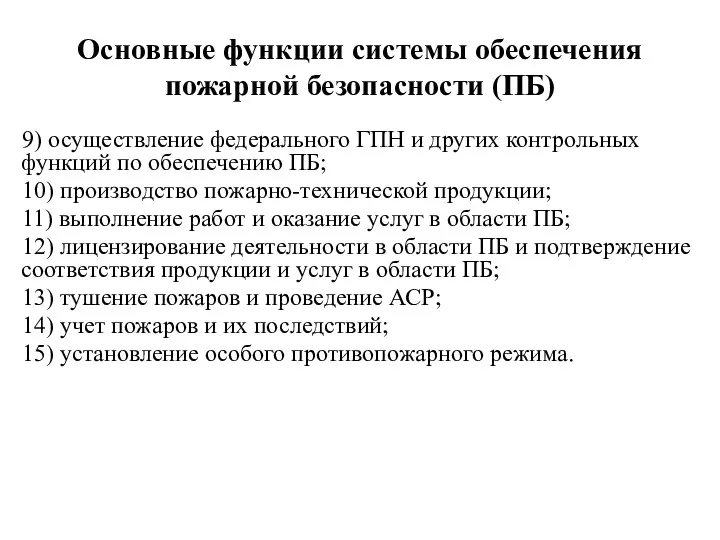 Основные функции системы обеспечения пожарной безопасности (ПБ)

9) осуществление федерального ГПН и других контрольных функций по обеспечению ПБ;

10) производство пожарно-технической продукции;

11) выполнение работ и оказание услуг в области ПБ;

12) лицензирование деятельности в области ПБ и подтверждение соответствия продукции и услуг в области ПБ;

13) тушение пожаров и проведение АСР;

14) учет пожаров и их последствий;

15) установление особого противопожарного режима.